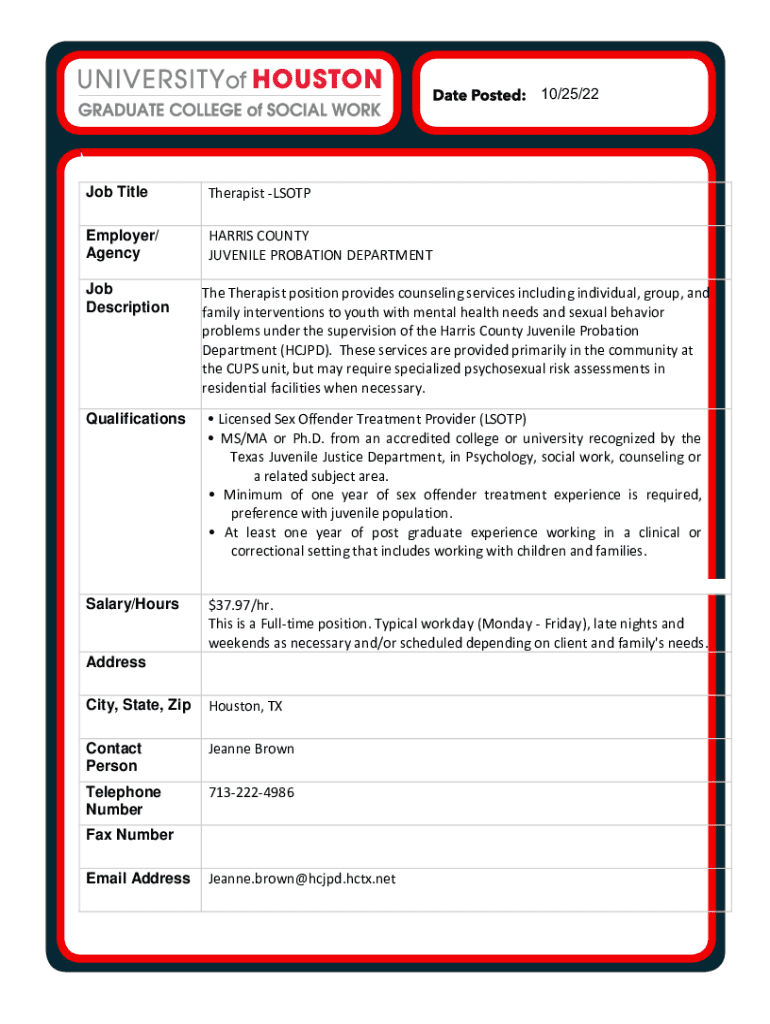 UNIVERSITY of HOUSTON
GRADUATE COLLEGE of SOCIAL WORK

Date Posted: 10/25/22

| Job Title | Therapist -LSOTP |
|---|---|
| Employer/ Agency | HARRIS COUNTY JUVENILE PROBATION DEPARTMENT |
| Job Description | The Therapist position provides counseling services including individual, group, and family interventions to youth with mental health needs and sexual behavior problems under the supervision of the Harris County Juvenile Probation Department (HCJPD). These services are provided primarily in the community at the CUPS unit, but may require specialized psychosexual risk assessments in residential facilities when necessary. |
| Qualifications | • Licensed Sex Offender Treatment Provider (LSOTP) • MS/MA or Ph.D. from an accredited college or university recognized by the Texas Juvenile Justice Department, in Psychology, social work, counseling or a related subject area. • Minimum of one year of sex offender treatment experience is required, preference with juvenile population. • At least one year of post graduate experience working in a clinical or correctional setting that includes working with children and families. |
| Salary/Hours | $37.97/hr. This is a Full-time position. Typical workday (Monday - Friday), late nights and weekends as necessary and/or scheduled depending on client and family's needs. |
| Address | |
| City, State, Zip | Houston, TX |
| Contact Person | Jeanne Brown |
| Telephone Number | 713-222-4986 |
| Fax Number | |
| Email Address | Jeanne.brown@hcjpd.hctx.net |